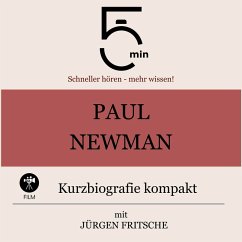 5 min

Schneller hören - mehr wissen!

PAUL NEWMAN

FILM

Kurzbiografie kompakt

mit
JÜRGEN FRITSCHE